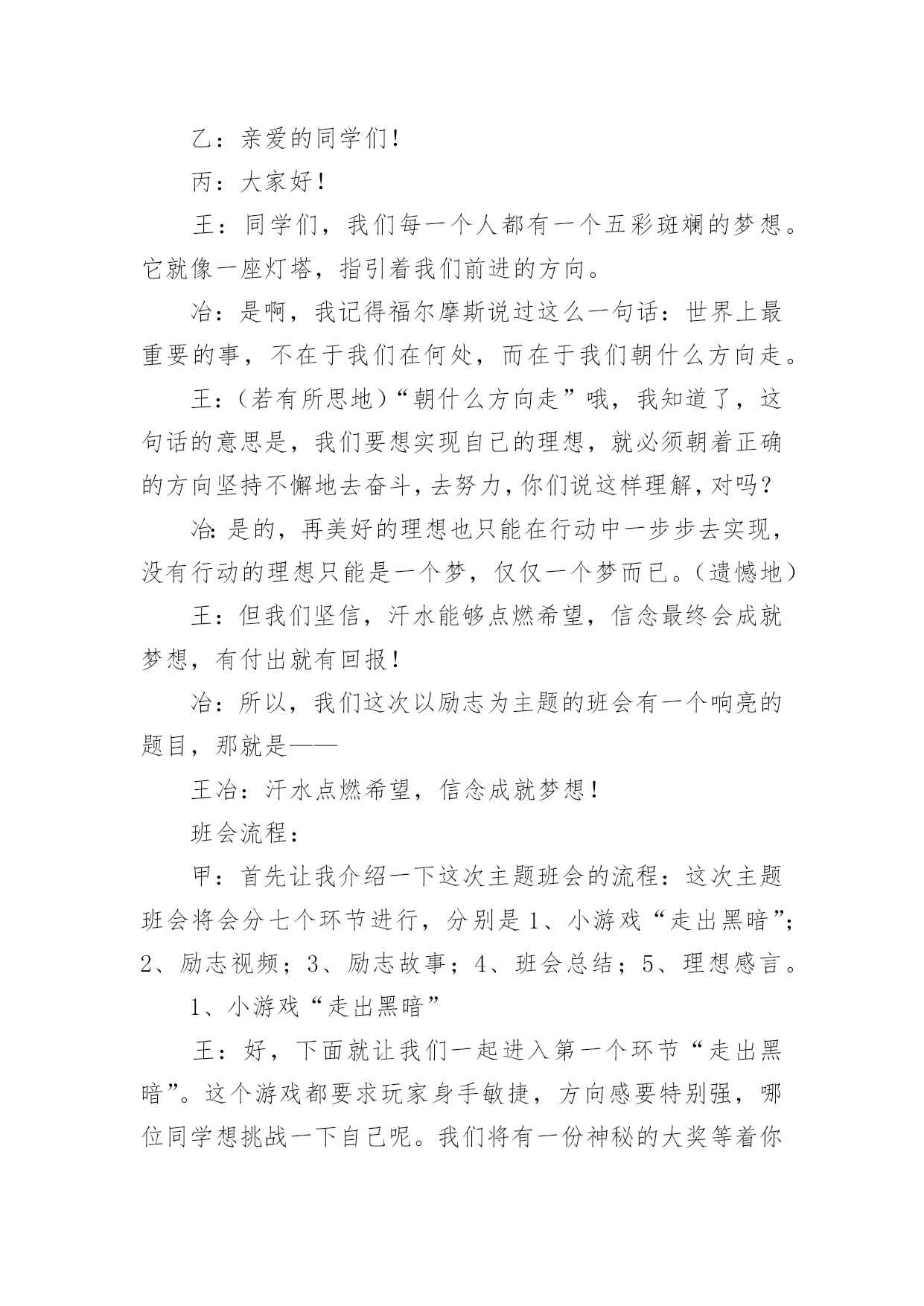 乙：亲爱的同学们！

丙：大家好！

王：同学们，我们每一个人都有一个五彩斑斓的梦想。它就像一座灯塔，指引着我们前进的方向。

冶：是啊，我记得福尔摩斯说过这么一句话：世界上最重要的事，不在于我们在何处，而在于我们朝什么方向走。

王：（若有所思地）“朝什么方向走”哦，我知道了，这句话的意思是，我们要想实现自己的理想，就必须朝着正确的方向坚持不懈地去奋斗，去努力，你们说这样理解，对吗？

冶：是的，再美好的理想也只能在行动中一步步去实现，没有行动的理想只能是一个梦，仅仅一个梦而已。（遗憾地）

王：但我们坚信，汗水能够点燃希望，信念最终会成就梦想，有付出就有回报！

冶：所以，我们这次以励志为主题的班会有一个响亮的题目，那就是——

王冶：汗水点燃希望，信念成就梦想！

班会流程：

甲：首先让我介绍一下这次主题班会的流程：这次主题班会将会分七个环节进行，分别是1、小游戏“走出黑暗”；2、励志视频；3、励志故事；4、班会总结；5、理想感言。

1、小游戏“走出黑暗”

王：好，下面就让我们一起进入第一个环节“走出黑暗”。这个游戏都要求玩家身手敏捷，方向感要特别强，哪位同学想挑战一下自己呢。我们将有一份神秘的大奖等着你